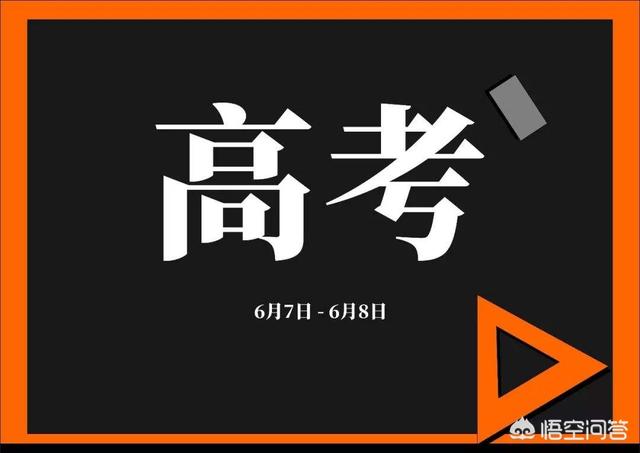 高考

6月7日 - 6月8日

悟空问答